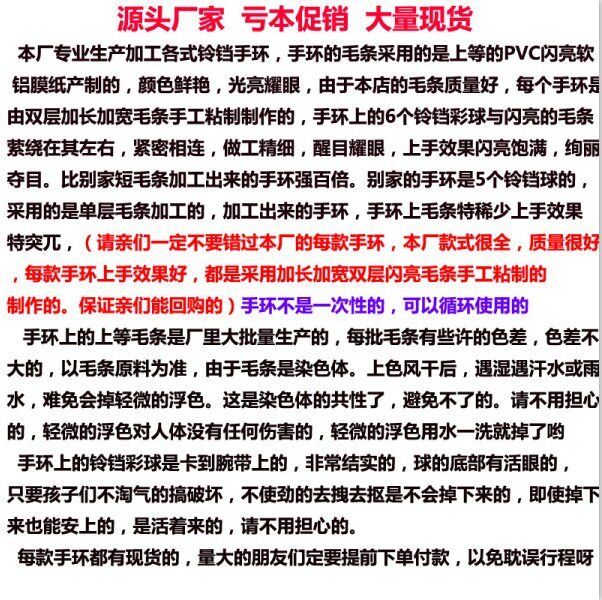 源头厂家 亏本促销 大量现货

本厂专业生产加工各式铃铛手环，手环的毛条采用的是上等的PVC闪亮软铝膜纸产制的，颜色鲜艳，光亮耀眼，由于本店的毛条质量好，每个手环是由双层加长加宽毛条手工粘制制作的，手环上的6个铃铛彩球与闪亮的毛条萦绕在其左右，紧密相连，做工精细，醒目耀眼，上手效果闪亮饱满，绚丽夺目。比别家短毛条加工出来的手环强百倍。别家的手环是5个铃铛球的，采用的是单层毛条加工的，加工出来的手环，手环上毛条特稀少上手效果特突兀，（请亲们一定不要错过本厂的每款手环，本厂款式很全，质量很好，每款手环上手效果好，都是采用加长加宽双层闪亮毛条手工粘制的制作的。保证亲们能回购的）手环不是一次性的，可以循环使用的

手环上的上等毛条是厂里大批量生产的，每批毛条有些许的色差，色差不大的，以毛条原料为准，由于毛条是染色体。上色风干后，遇湿遇汗水或雨水，难免会掉轻微的浮色。这是染色体的共性了，避免不了的。请不用担心的，轻微的浮色对人体没有任何伤害的，轻微的浮色用水一洗就掉了哟

手环上的铃铛彩球是卡到腕带上的，非常结实的，球的底部有活眼的，只要孩子们不淘气的搞破坏，不使劲的去拽去抠是不会掉下来的，即使掉下来也能安上的，是活着来的，请不用担心的。

每款手环都有现货的，量大的朋友们定要提前下单付款，以免耽误行程呀